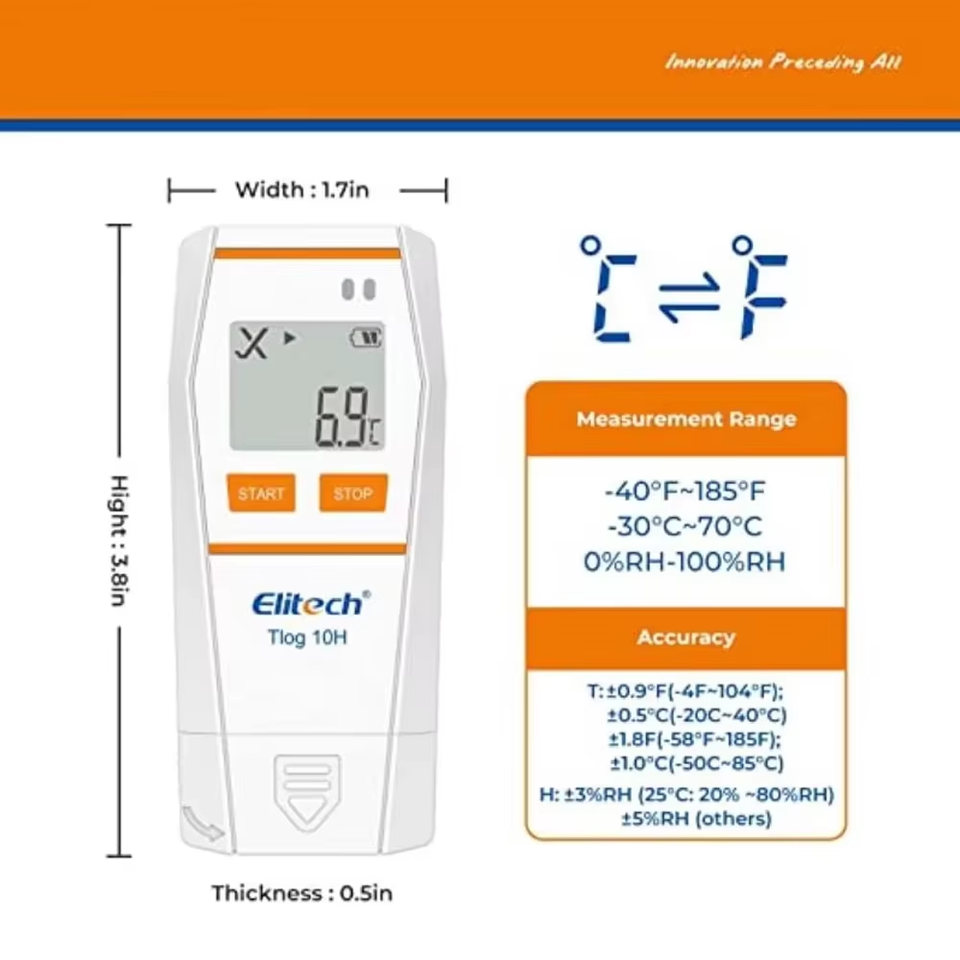 Innovation Preceding All

Width : 1.7in

Hight : 3.8in

6.9°C

START STOP

Elitech®
Tlog 10H

Thickness : 0.5in

°C ⇌ °F

Measurement Range

-40°F~185°F
-30°C~70°C
0%RH-100%RH

Accuracy

T: ±0.9°F(-4F~104°F);
±0.5°C(-20C~40°C)
±1.8F(-58°F~185F);
±1.0°C(-50C~85°C)
H: ±3%RH (25°C: 20% ~80%RH)
±5%RH (others)